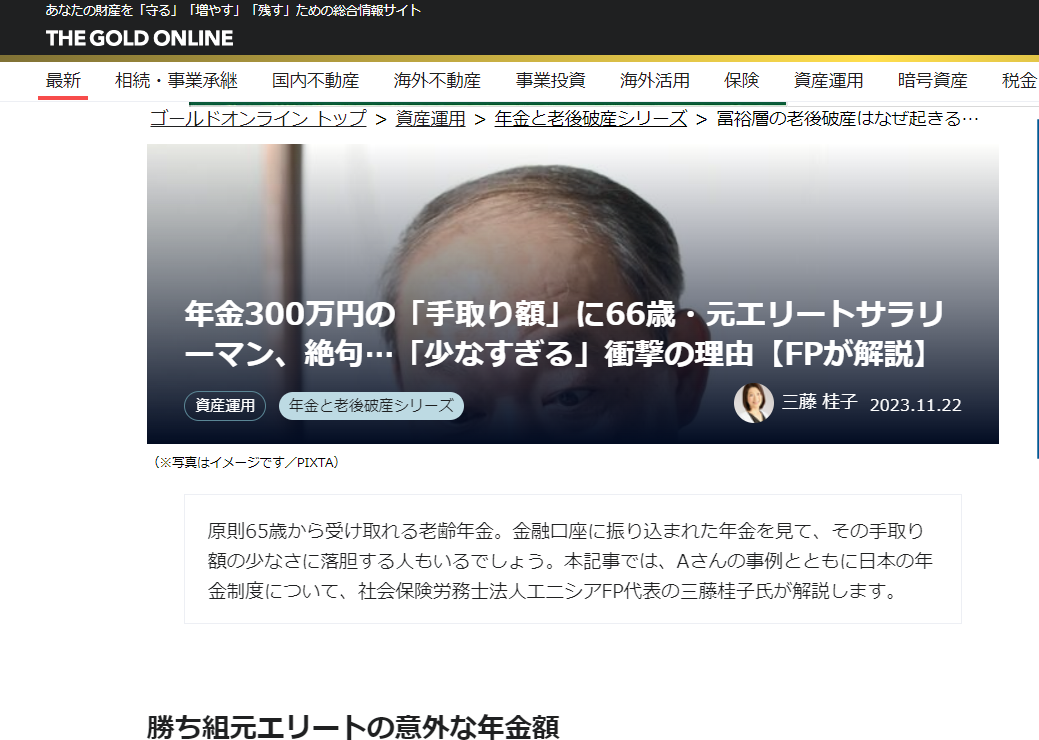 あなたの財産を「守る」「増やす」「残す」ための総合情報サイト
THE GOLD ONLINE

最新　相続・事業承継　国内不動産　海外不動産　事業投資　海外活用　保険　資産運用　暗号資産　税金

ゴールドオンライン トップ > 資産運用 > 年金と老後破産シリーズ > 富裕層の老後破産はなぜ起きる…

年金300万円の「手取り額」に66歳・元エリートサラリーマン、絶句…「少なすぎる」衝撃の理由【FPが解説】

資産運用　年金と老後破産シリーズ　三藤 桂子　2023.11.22

（※写真はイメージです／PIXTA）

原則65歳から受け取れる老齢年金。金融口座に振り込まれた年金を見て、その手取り額の少なさに落胆する人もいるでしょう。本記事では、Aさんの事例とともに日本の年金制度について、社会保険労務士法人エニシアFP代表の三藤桂子氏が解説します。

勝ち組元エリートの意外な年金額